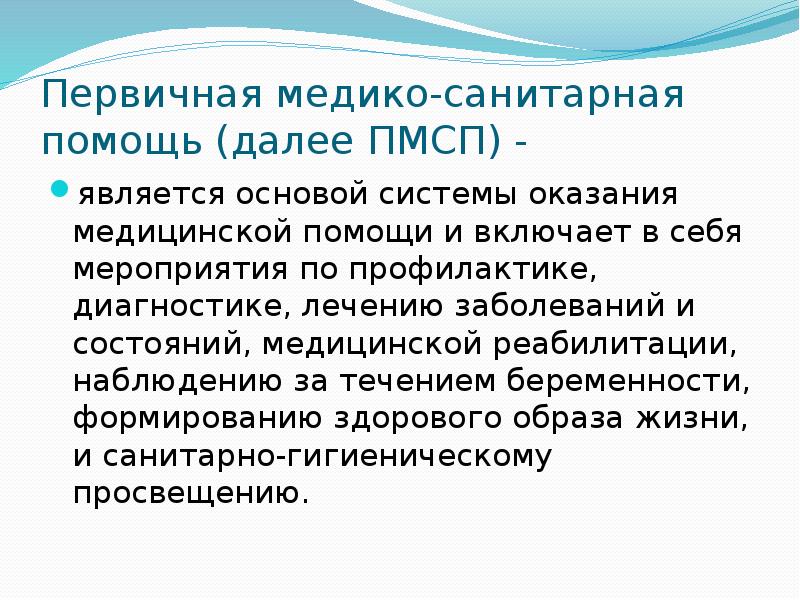 Первичная медико-санитарная помощь (далее ПМСП) -

является основой системы оказания медицинской помощи и включает в себя мероприятия по профилактике, диагностике, лечению заболеваний и состояний, медицинской реабилитации, наблюдению за течением беременности, формированию здорового образа жизни, и санитарно-гигиеническому просвещению.